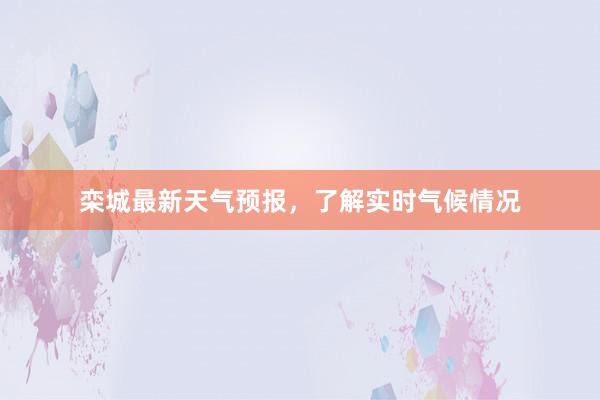 栾城最新天气预报，了解实时气候情况